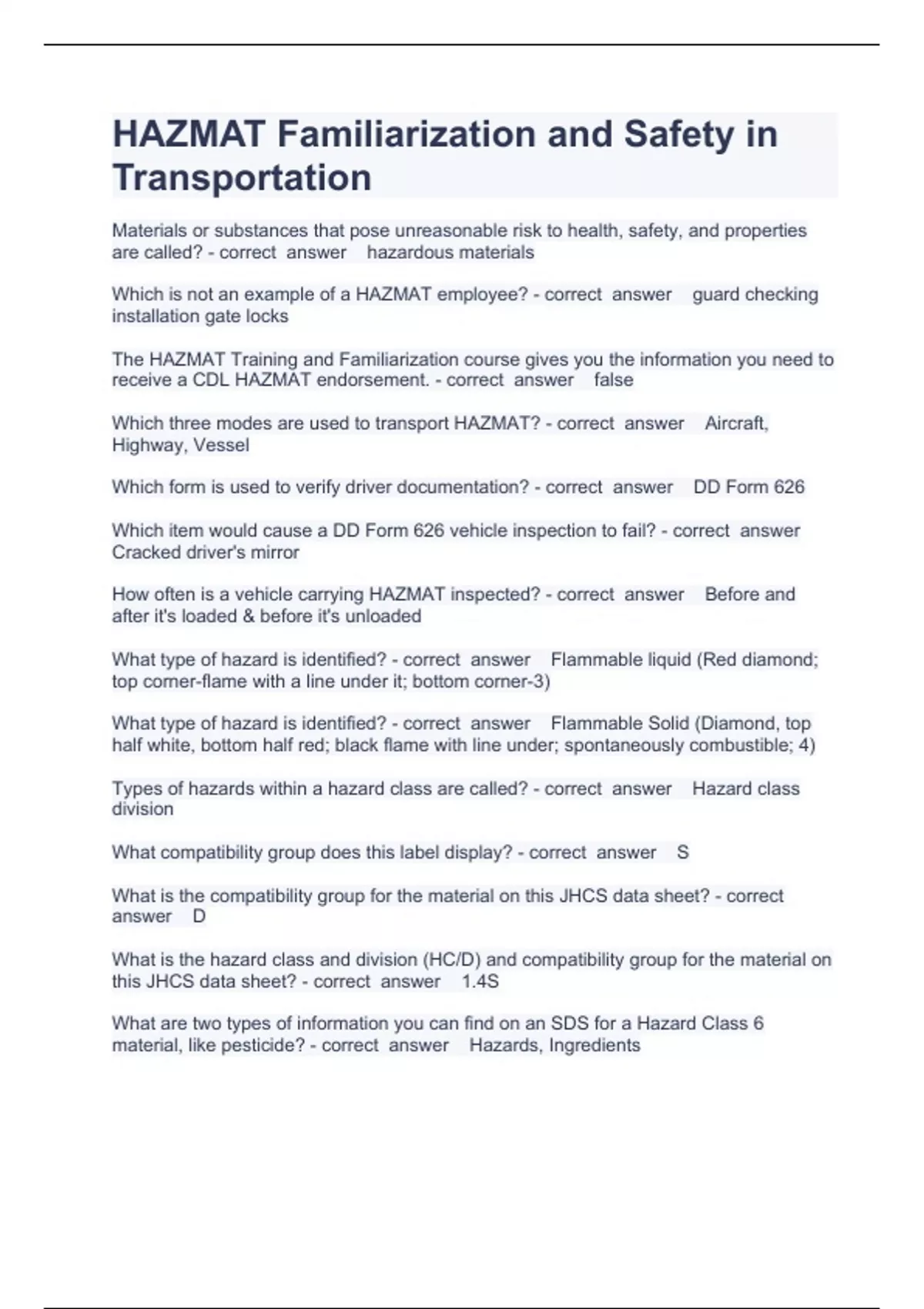 HAZMAT Familiarization and Safety in Transportation

Materials or substances that pose unreasonable risk to health, safety, and properties are called? - correct answer hazardous materials

Which is not an example of a HAZMAT employee? - correct answer guard checking installation gate locks

The HAZMAT Training and Familiarization course gives you the information you need to receive a CDL HAZMAT endorsement. - correct answer false

Which three modes are used to transport HAZMAT? - correct answer Aircraft, Highway, Vessel

Which form is used to verify driver documentation? - correct answer DD Form 626

Which item would cause a DD Form 626 vehicle inspection to fail? - correct answer Cracked driver's mirror

How often is a vehicle carrying HAZMAT inspected? - correct answer Before and after it's loaded & before it's unloaded

What type of hazard is identified? - correct answer Flammable liquid (Red diamond; top corner-flame with a line under it; bottom corner-3)

What type of hazard is identified? - correct answer Flammable Solid (Diamond, top half white, bottom half red; black flame with line under; spontaneously combustible; 4)

Types of hazards within a hazard class are called? - correct answer Hazard class division

What compatibility group does this label display? - correct answer S

What is the compatibility group for the material on this JHCS data sheet? - correct answer D

What is the hazard class and division (HC/D) and compatibility group for the material on this JHCS data sheet? - correct answer 1.4S

What are two types of information you can find on an SDS for a Hazard Class 6 material, like pesticide? - correct answer Hazards, Ingredients